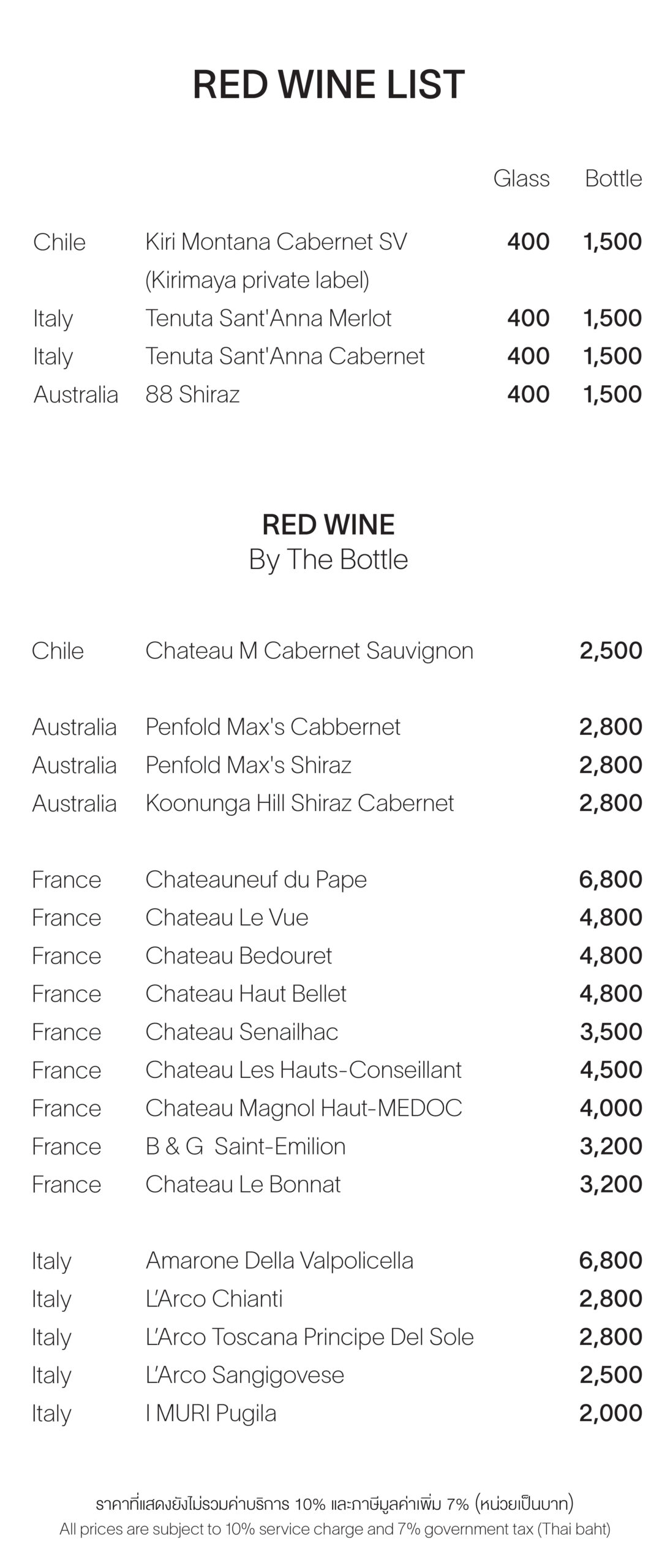 RED WINE LIST

Glass Bottle

Chile Kiri Montana Cabernet SV 400 1,500
(Kirimaya private label)
Italy Tenuta Sant'Anna Merlot 400 1,500
Italy Tenuta Sant'Anna Cabernet 400 1,500
Australia 88 Shiraz 400 1,500

RED WINE
By The Bottle

Chile Chateau M Cabernet Sauvignon 2,500

Australia Penfold Max's Cabbernet 2,800
Australia Penfold Max's Shiraz 2,800
Australia Koonunga Hill Shiraz Cabernet 2,800

France Chateauneuf du Pape 6,800
France Chateau Le Vue 4,800
France Chateau Bedouret 4,800
France Chateau Haut Bellet 4,800
France Chateau Senailhac 3,500
France Chateau Les Hauts-Conseillant 4,500
France Chateau Magnol Haut-MEDOC 4,000
France B & G Saint-Emilion 3,200
France Chateau Le Bonnat 3,200

Italy Amarone Della Valpolicella 6,800
Italy L'Arco Chianti 2,800
Italy L'Arco Toscana Principe Del Sole 2,800
Italy L'Arco Sangigovese 2,500
Italy I MURI Pugila 2,000

ราคาที่แสดงยังไม่รวมค่าบริการ 10% และภาษีมูลค่าเพิ่ม 7% (หน่วยเป็นบาท)
All prices are subject to 10% service charge and 7% government tax (Thai baht)